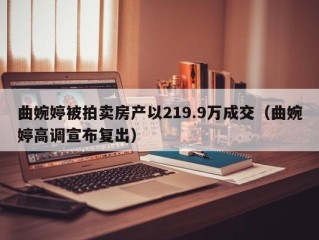 曲婉婷被拍卖房产以219.9万成交（曲婉婷高调宣布复出）